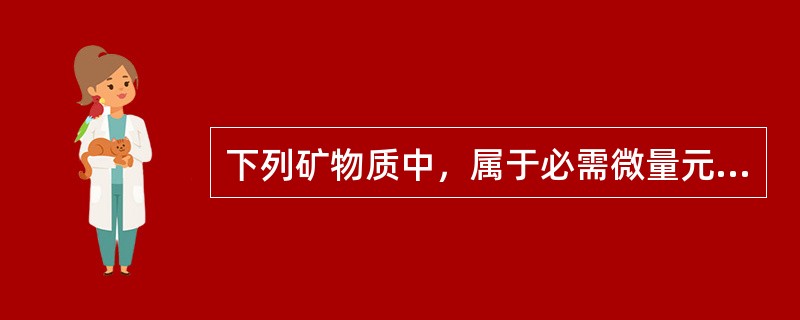 下列矿物质中，属于必需微量元...